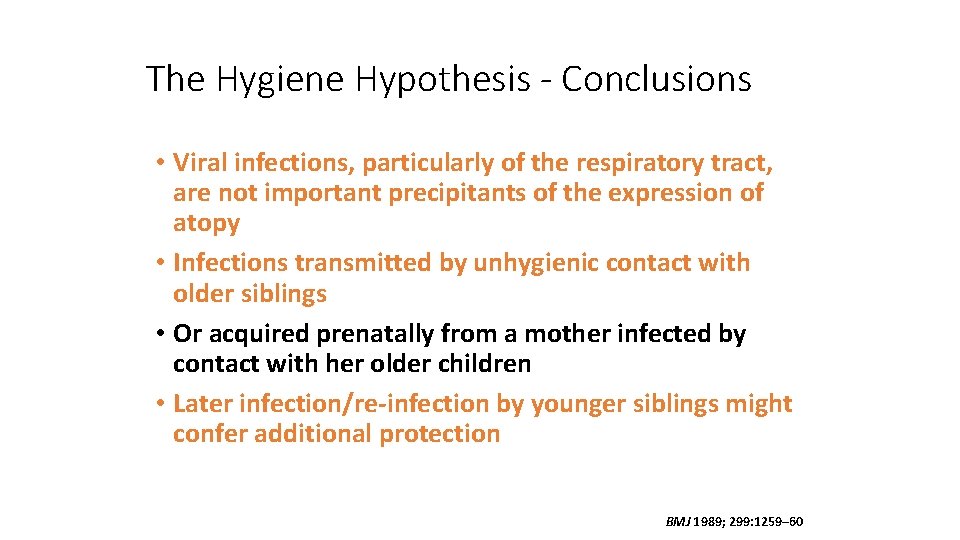 The Hygiene Hypothesis - Conclusions

• Viral infections, particularly of the respiratory tract, are not important precipitants of the expression of atopy

• Infections transmitted by unhygienic contact with older siblings

• Or acquired prenatally from a mother infected by contact with her older children

• Later infection/re-infection by younger siblings might confer additional protection

BMJ 1989; 299:1259–60